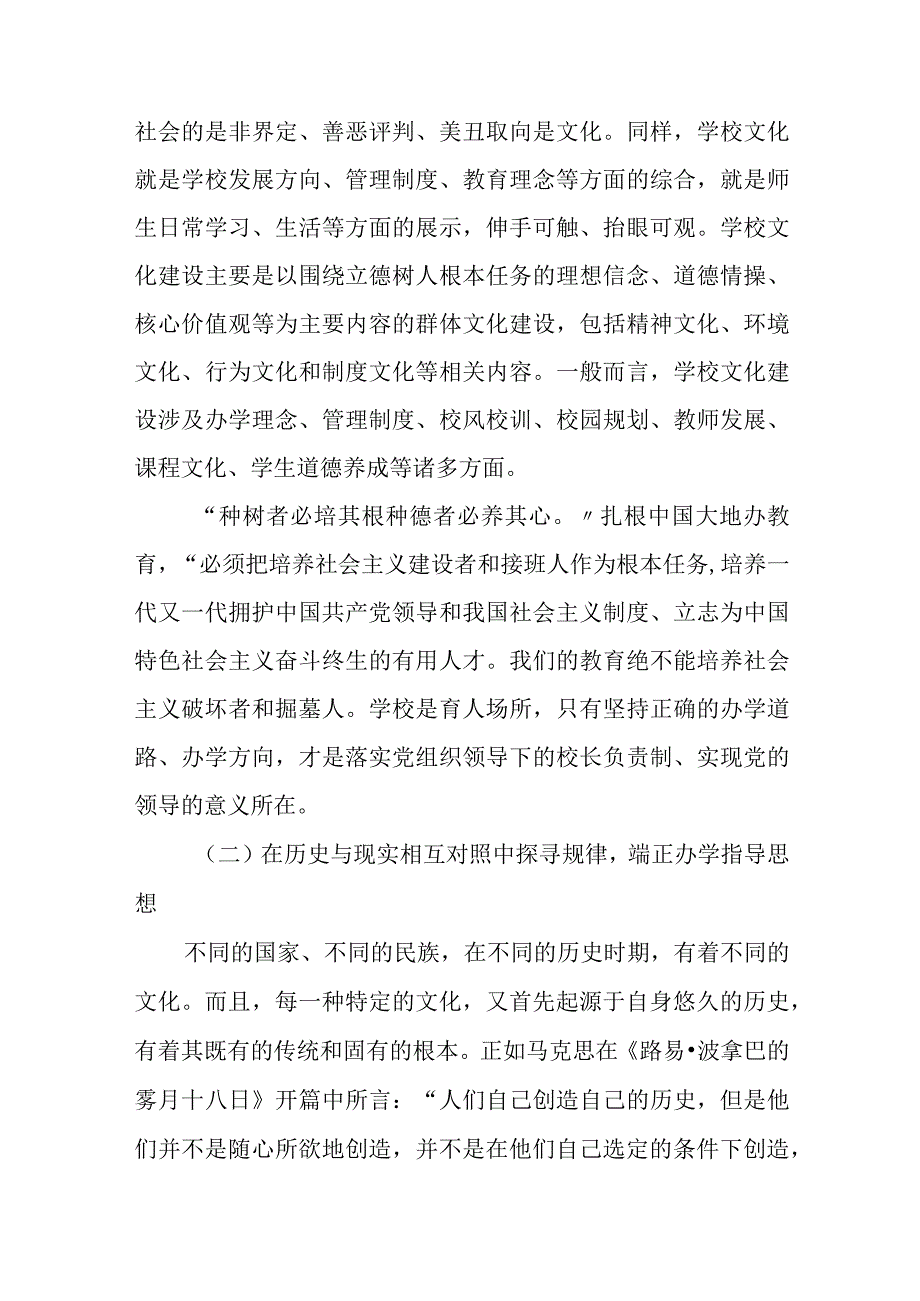 社会的是非界定、善恶评判、美丑取向是文化。同样，学校文化就是学校发展方向、管理制度、教育理念等方面的综合，就是师生日常学习、生活等方面的展示，伸手可触、抬眼可观。学校文化建设主要是以围绕立德树人根本任务的理想信念、道德情操、核心价值观等为主要内容的群体文化建设，包括精神文化、环境文化、行为文化和制度文化等相关内容。一般而言，学校文化建设涉及办学理念、管理制度、校风校训、校园规划、教师发展、课程文化、学生道德养成等诸多方面。

“种树者必培其根种德者必养其心。〃扎根中国大地办教育，“必须把培养社会主义建设者和接班人作为根本任务，培养一代又一代拥护中国共产党领导和我国社会主义制度、立志为中国特色社会主义奋斗终生的有用人才。我们的教育绝不能培养社会主义破坏者和掘墓人。学校是育人场所，只有坚持正确的办学道路、办学方向，才是落实党组织领导下的校长负责制、实现党的领导的意义所在。

（二）在历史与现实相互对照中探寻规律，端正办学指导思想

不同的国家、不同的民族，在不同的历史时期，有着不同的文化。而且，每一种特定的文化，又首先起源于自身悠久的历史，有着其既有的传统和固有的根本。正如马克思在《路易•波拿巴的雾月十八日》开篇中所言：“人们自己创造自己的历史，但是他们并不是随心所欲地创造，并不是在他们自己选定的条件下创造，